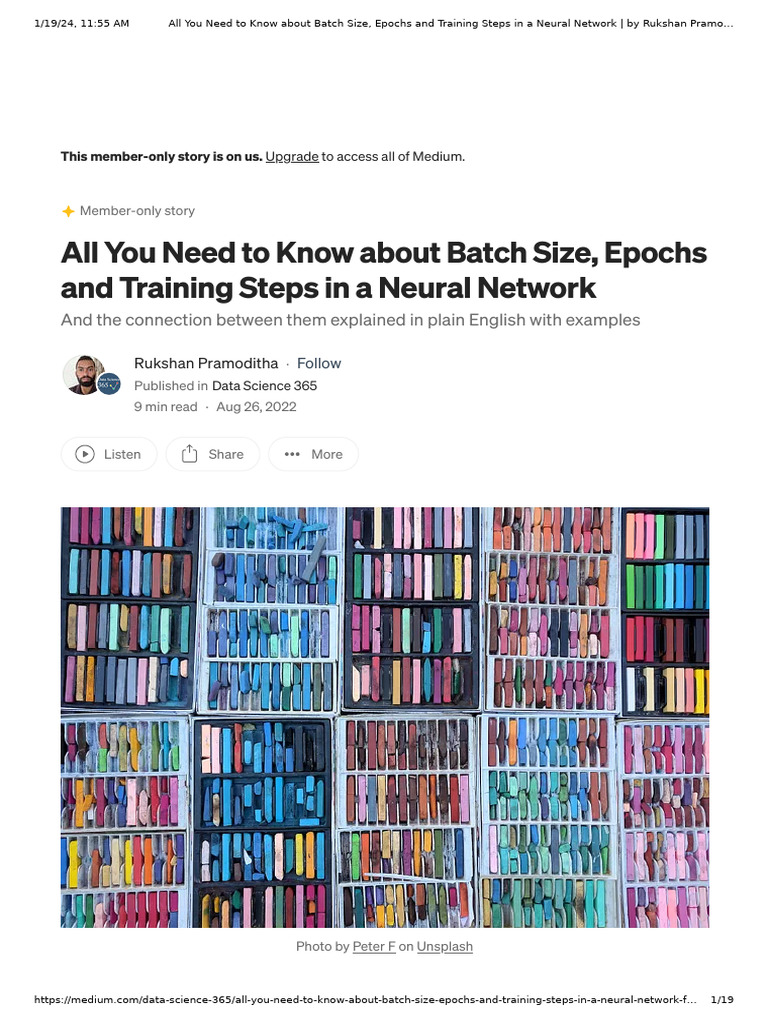 1/19/24, 11:55 AM All You Need to Know about Batch Size, Epochs and Training Steps in a Neural Network | by Rukshan Pramo...

This member-only story is on us. Upgrade to access all of Medium.

Member-only story

All You Need to Know about Batch Size, Epochs and Training Steps in a Neural Network

And the connection between them explained in plain English with examples

Rukshan Pramoditha · Follow
Published in Data Science 365
9 min read · Aug 26, 2022

Listen Share More

Photo by Peter F on Unsplash

https://medium.com/data-science-365/all-you-need-to-know-about-batch-size-epochs-and-training-steps-in-a-neural-network-f... 1/19